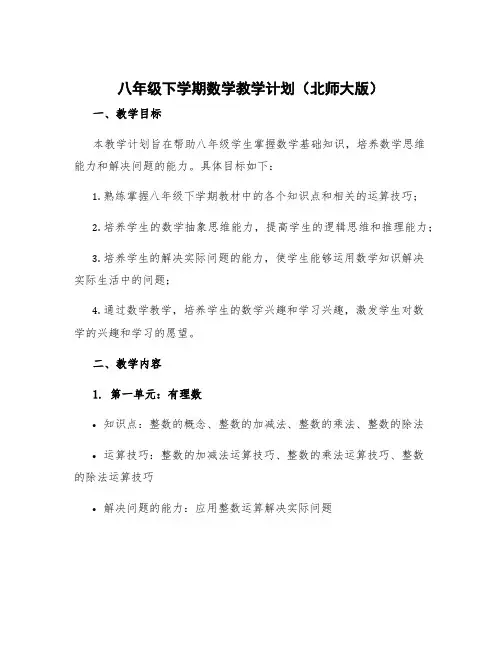 八年级下学期数学教学计划（北师大版）

一、教学目标

本教学计划旨在帮助八年级学生掌握数学基础知识，培养数学思维能力和解决问题的能力。具体目标如下：

1. 熟练掌握八年级下学期教材中的各个知识点和相关的运算技巧；

2. 培养学生的数学抽象思维能力，提高学生的逻辑思维和推理能力；

3. 培养学生的解决实际问题的能力，使学生能够运用数学知识解决实际生活中的问题；

4. 通过数学教学，培养学生的数学兴趣和学习兴趣，激发学生对数学的兴趣和学习的愿望。

二、教学内容

1. 第一单元：有理数

• 知识点：整数的概念、整数的加减法、整数的乘法、整数的除法

• 运算技巧：整数的加减法运算技巧、整数的乘法运算技巧、整数的除法运算技巧

• 解决问题的能力：应用整数运算解决实际问题